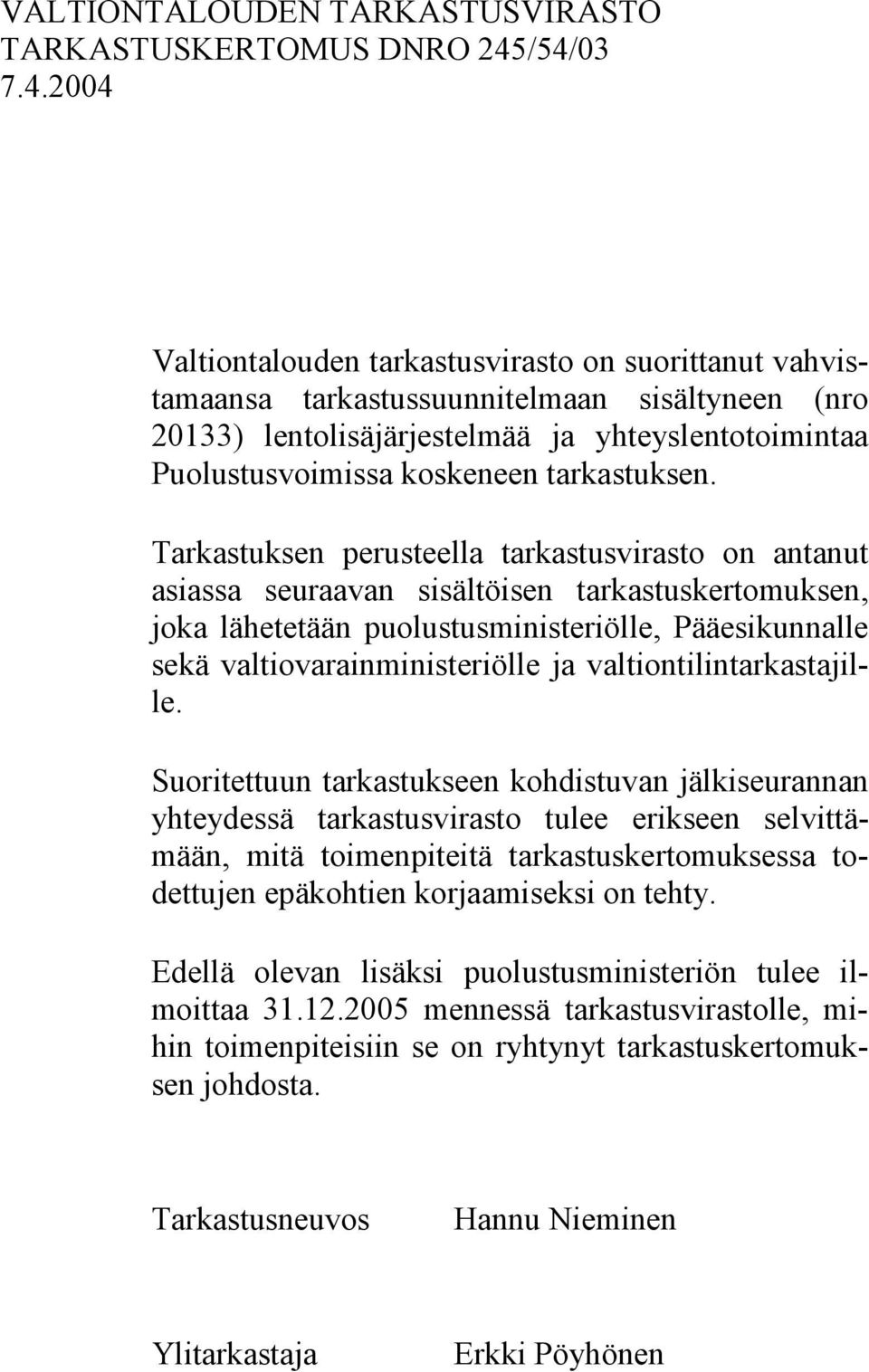 VALTIONTALOUDEN TARKASTUSVIRASTO
TARKASTUSKERTOMUS DNRO 245/54/03
7.4.2004

Valtiontalouden tarkastusvirasto on suorittanut vahvistamaansa tarkastussuunnitelmaan sisältyneen (nro 20133) lentolisäjärjestelmää ja yhteyslentotoimintaa Puolustusvoimissa koskeneen tarkastuksen.

Tarkastuksen perusteella tarkastusvirasto on antanut asiassa seuraavan sisältöisen tarkastuskertomuksen, joka lähetetään puolustusministeriölle, Pääesikunnalle sekä valtiovarainministeriölle ja valtiontilintarkastajille.

Suoritettuun tarkastukseen kohdistuvan jälkiseurannan yhteydessä tarkastusvirasto tulee erikseen selvittämään, mitä toimenpiteitä tarkastuskertomuksessa todettujen epäkohtien korjaamiseksi on tehty.

Edellä olevan lisäksi puolustusministeriön tulee ilmoittaa 31.12.2005 mennessä tarkastusvirastolle, mihin toimenpiteisiin se on ryhtynyt tarkastuskertomuksen johdosta.

Tarkastusneuvos Hannu Nieminen

Ylitarkastaja Erkki Pöyhönen